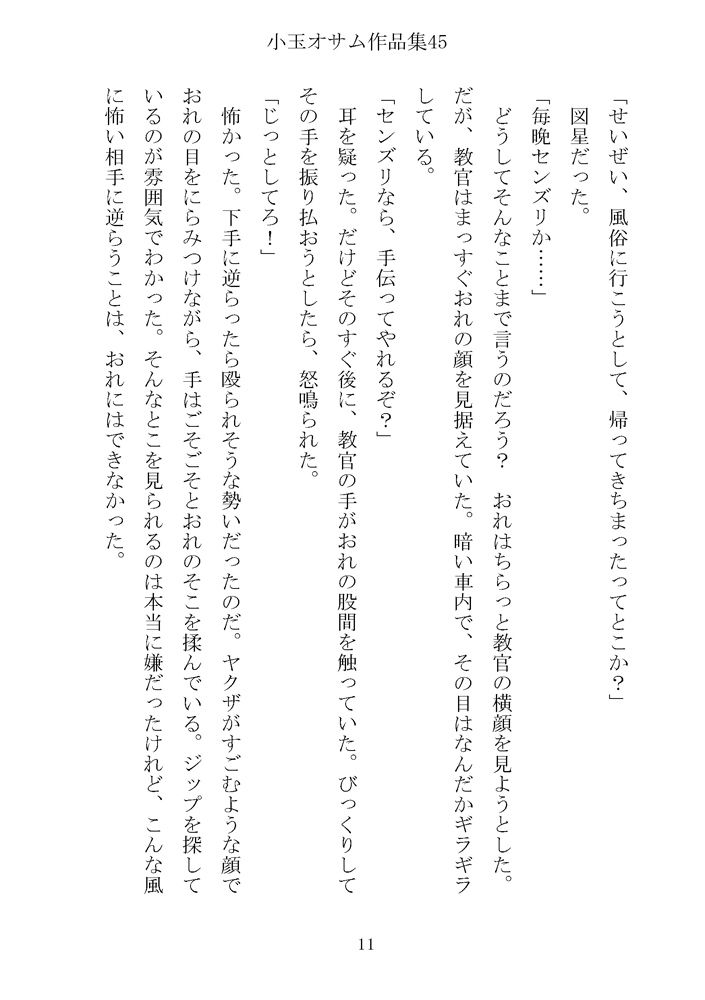 小玉オサム作品集45

「せいぜい、風俗に行こうとして、帰ってきちまったってとこか？」

図星だった。

「毎晩センズリか……」

どうしてそんなことまで言うのだろう？　おれはちらっと教官の横顔を見ようとした。だが、教官はまっすぐおれの顔を見据えていた。暗い車内で、その目はなんだかギラギラしている。

「センズリなら、手伝ってやれるぞ？」

耳を疑った。だけどそのすぐ後に、教官の手がおれの股間を触っていた。びっくりしてその手を振り払おうとしたら、怒鳴られた。

「じっとしてろ！」

怖かった。下手に逆らったら殴られそうな勢いだったのだ。ヤクザがすごむような顔でおれの目をにらみつけながら、手はごそごそとおれのそこを揉んでいる。ジップを探しているのが雰囲気でわかった。そんなとこを見られるのは本当に嫌だったけれど、こんな風に怖い相手に逆らうことは、おれにはできなかった。

11